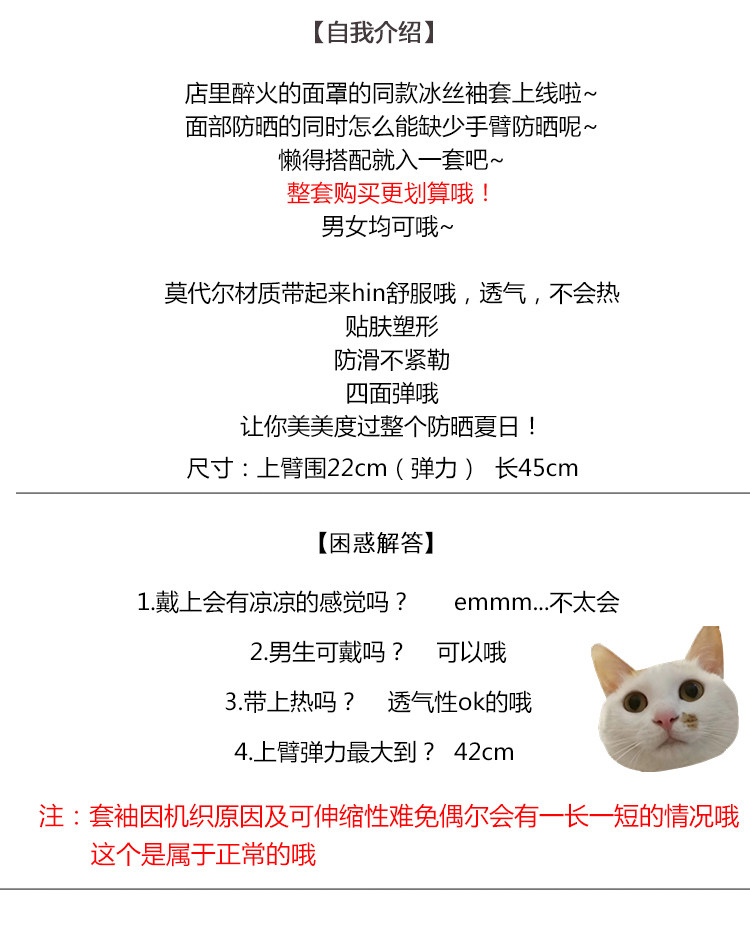 【自我介绍】

店里醉火的面罩的同款冰丝袖套上线啦~
面部防晒的同时怎么能缺少手臂防晒呢~
懒得搭配就入一套吧~
整套购买更划算哦！
男女均可哦~

莫代尔材质带起来hin舒服哦，透气，不会热
贴肤塑形
防滑不紧勒
四面弹哦
让你美美度过整个防晒夏日！
尺寸：上臂围22cm（弹力） 长45cm

【困惑解答】

1.戴上会有凉凉的感觉吗？ emmm...不太会

2.男生可戴吗？ 可以哦

3.带上热吗？ 透气性ok的哦

4.上臂弹力最大到？ 42cm

注：套袖因机织原因及可伸缩性难免偶尔会有一长一短的情况哦
这个是属于正常的哦